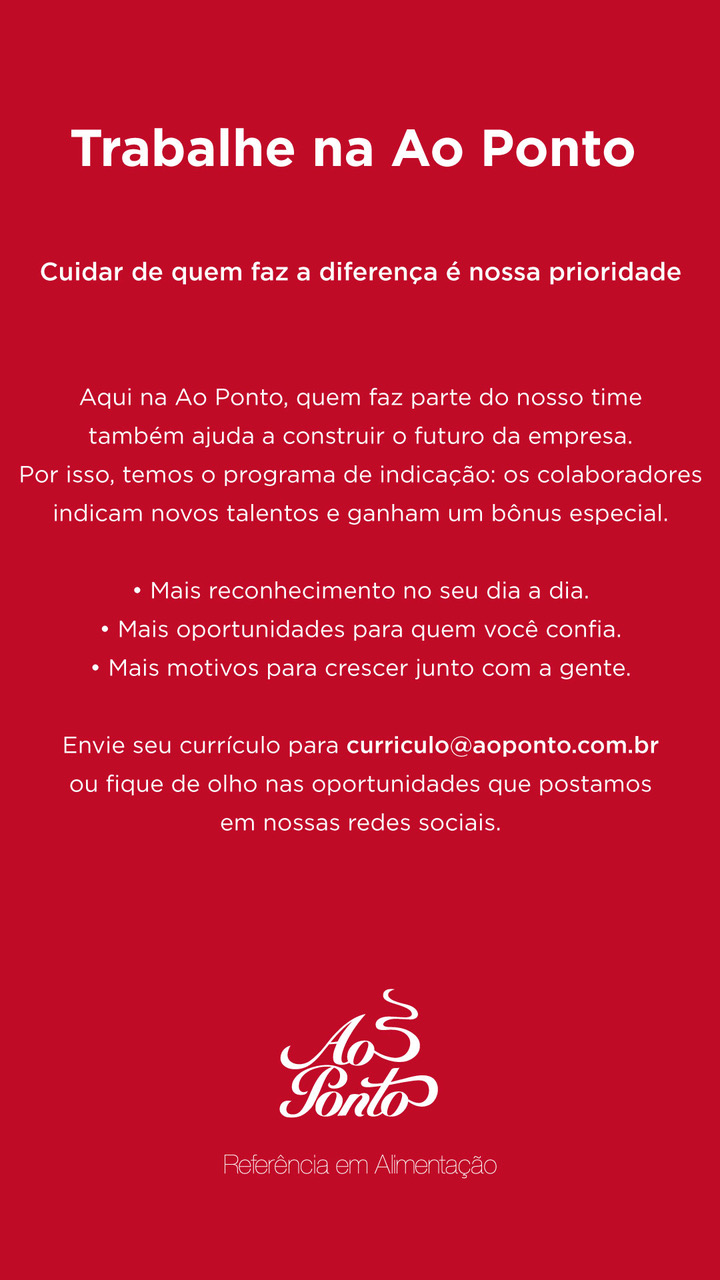 Trabalhe na Ao Ponto

Cuidar de quem faz a diferença é nossa prioridade

Aqui na Ao Ponto, quem faz parte do nosso time também ajuda a construir o futuro da empresa. Por isso, temos o programa de indicação: os colaboradores indicam novos talentos e ganham um bônus especial.

• Mais reconhecimento no seu dia a dia.
• Mais oportunidades para quem você confia.
• Mais motivos para crescer junto com a gente.

Envie seu currículo para curriculo@aoponto.com.br ou fique de olho nas oportunidades que postamos em nossas redes sociais.

Ao Ponto

Referência em Alimentação